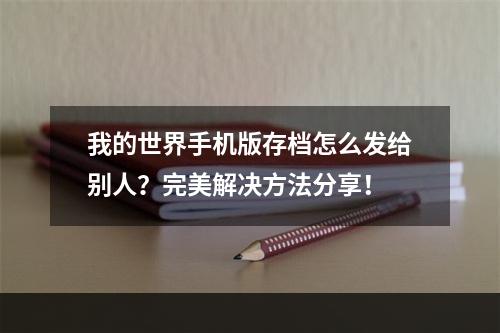 我的世界手机版存档怎么发给别人？完美解决方法分享！